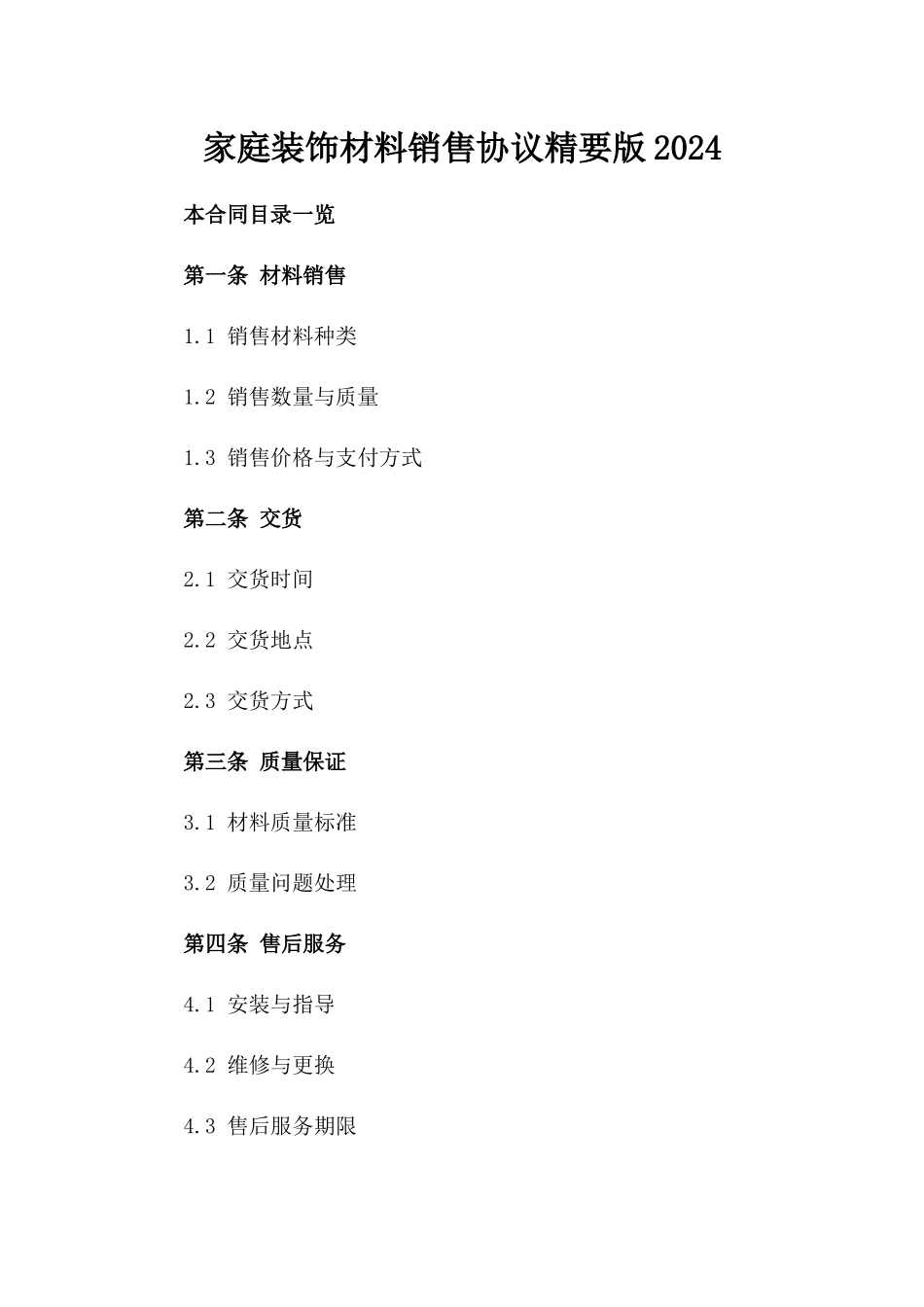 家庭装饰材料销售协议精要版2024

本合同目录一览

第一条 材料销售

1.1 销售材料种类

1.2 销售数量与质量

1.3 销售价格与支付方式

第二条 交货

2.1 交货时间

2.2 交货地点

2.3 交货方式

第三条 质量保证

3.1 材料质量标准

3.2 质量问题处理

第四条 售后服务

4.1 安装与指导

4.2 维修与更换

4.3 售后服务期限